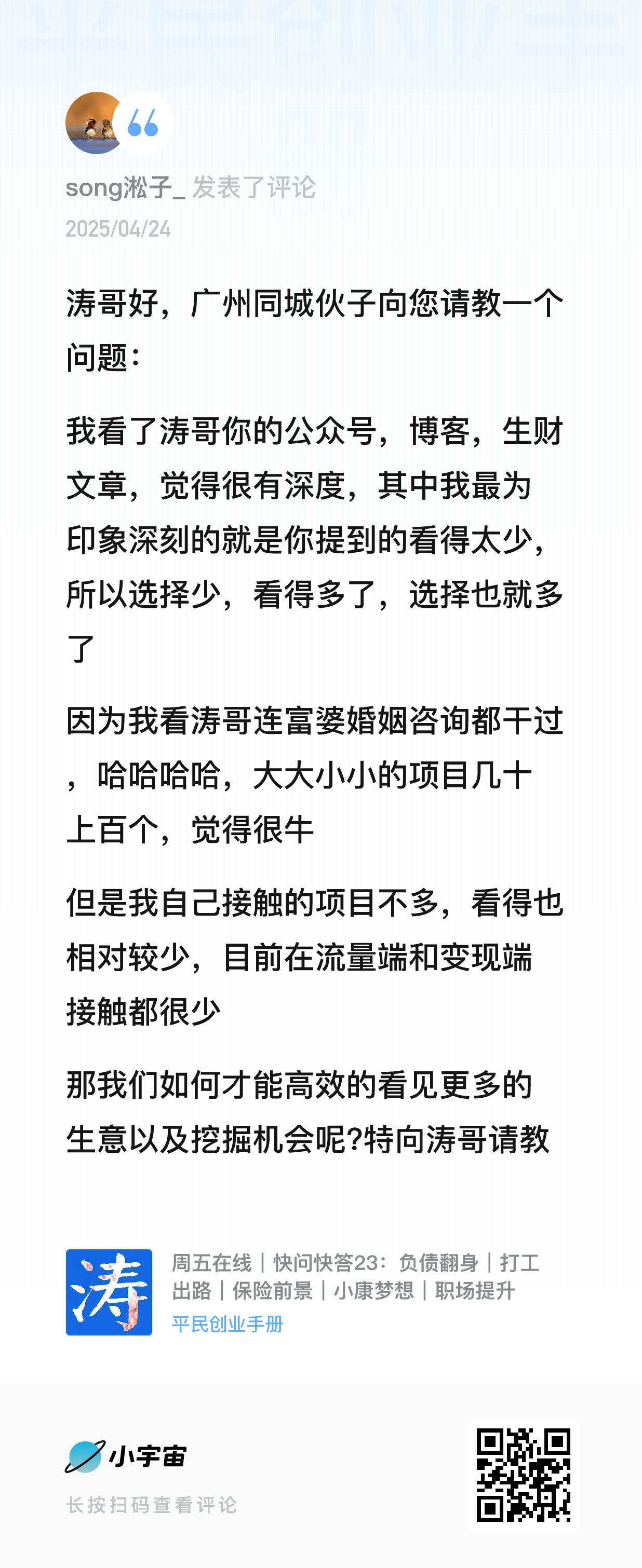 平民创业手

song淞子_ 发表了评论
2025/04/24

涛哥好，广州同城伙子向您请教一个问题：

我看了涛哥你的公众号，博客，生财文章，觉得很有深度，其中我最为印象深刻的就是你提到的看得太少，所以选择少，看得多了，选择也就多了

因为我看涛哥连富婆婚姻咨询都干过，哈哈哈哈，大大小小的项目几十上百个，觉得很牛

但是我自己接触的项目不多，看得也相对较少，目前在流量端和变现端接触都很少

那我们如何才能高效的看见更多的生意以及挖掘机会呢?特向涛哥请教

涛

周五在线｜快问快答23：负债翻身｜打工出路｜保险前景｜小康梦想｜职场提升
平民创业手册

小宇宙
长按扫码查看评论